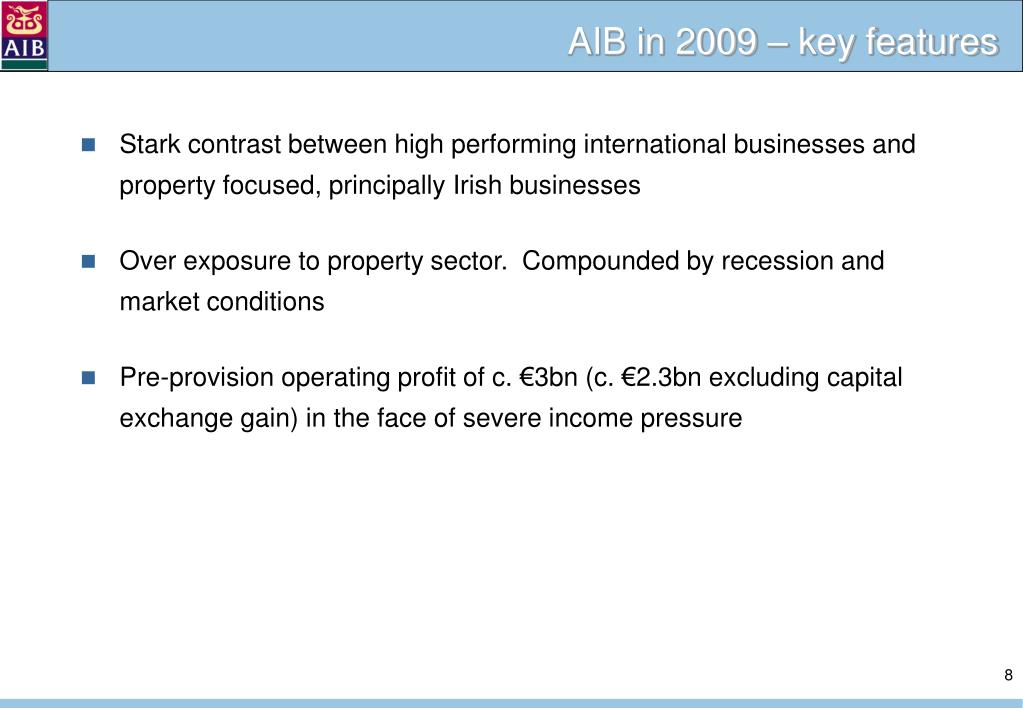 AIB

AIB in 2009 – key features

Stark contrast between high performing international businesses and property focused, principally Irish businesses

Over exposure to property sector. Compounded by recession and market conditions

Pre-provision operating profit of c. €3bn (c. €2.3bn excluding capital exchange gain) in the face of severe income pressure

8